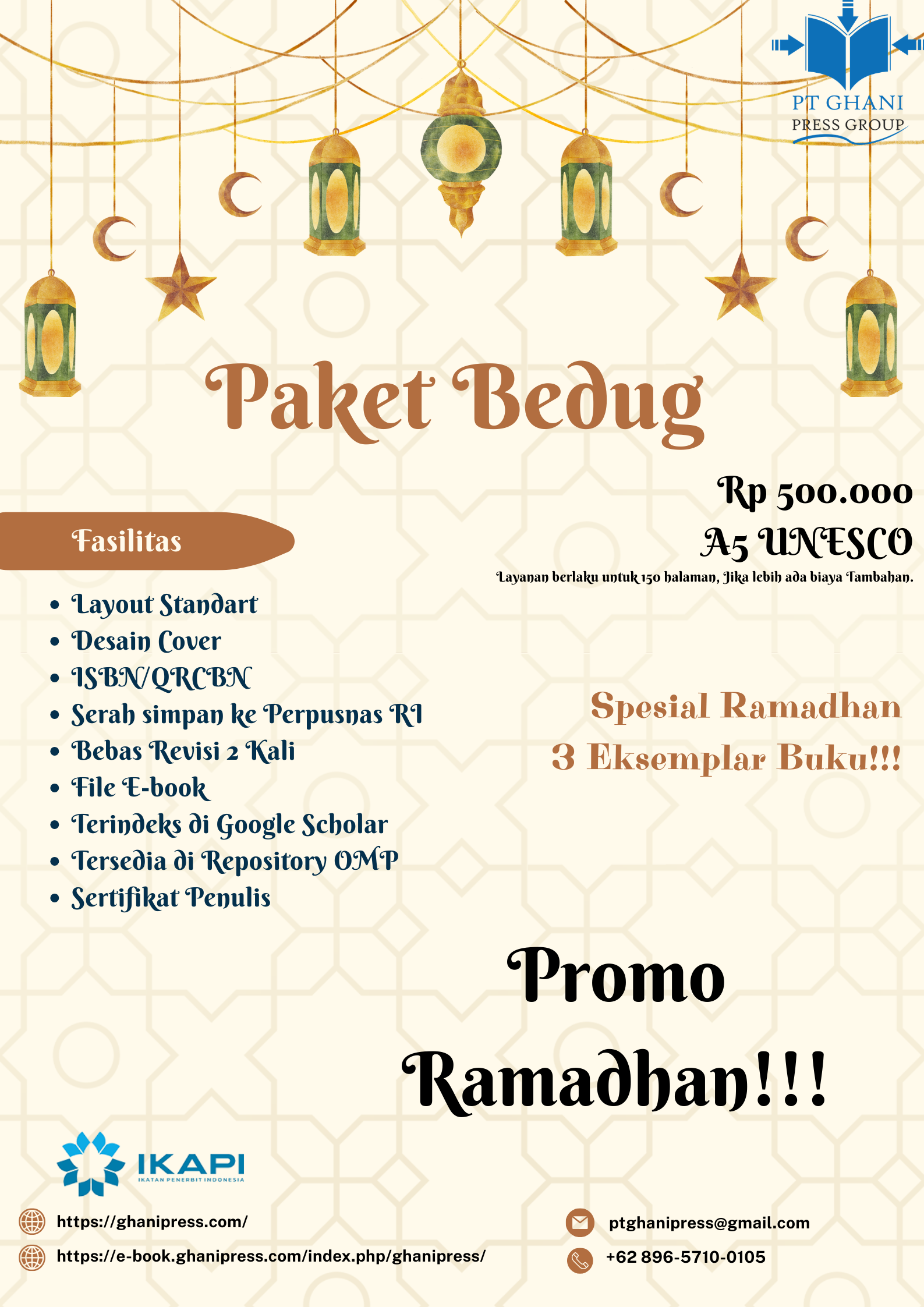 PT GHANI
PRESS GROUP

Paket Bedug

Rp 500.000
A5 UNESCO
Layanan berlaku untuk 150 halaman, Jika lebih ada biaya Tambahan.

Fasilitas

- Layout Standart
- Desain Cover
- ISBN/QRCBN
- Serah simpan ke Perpusnas RI
- Bebas Revisi 2 Kali
- File E-book
- Terindeks di Google Scholar
- Tersedia di Repository OMP
- Sertifikat Penulis

Spesial Ramadhan
3 Eksemplar Buku!!!

Promo
Ramadhan!!!

IKAPI
IKATAN PENERBIT INDONESIA

https://ghanipress.com/
https://e-book.ghanipress.com/index.php/ghanipress/

ptghanipress@gmail.com
+62 896-5710-0105